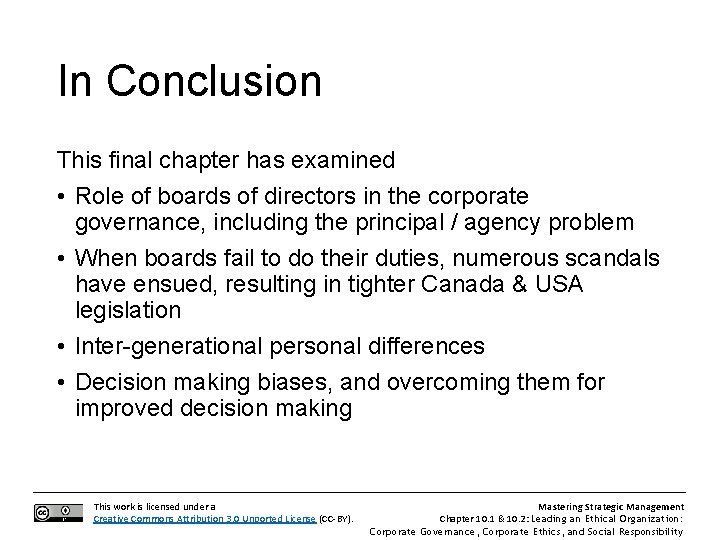 In Conclusion

This final chapter has examined

• Role of boards of directors in the corporate governance, including the principal / agency problem

• When boards fail to do their duties, numerous scandals have ensued, resulting in tighter Canada & USA legislation

• Inter-generational personal differences

• Decision making biases, and overcoming them for improved decision making

This work is licensed under a Creative Commons Attribution 3.0 Unported License (CC-BY).

Mastering Strategic Management
Chapter 10.1 & 10.2: Leading an Ethical Organization: Corporate Governance, Corporate Ethics, and Social Responsibility